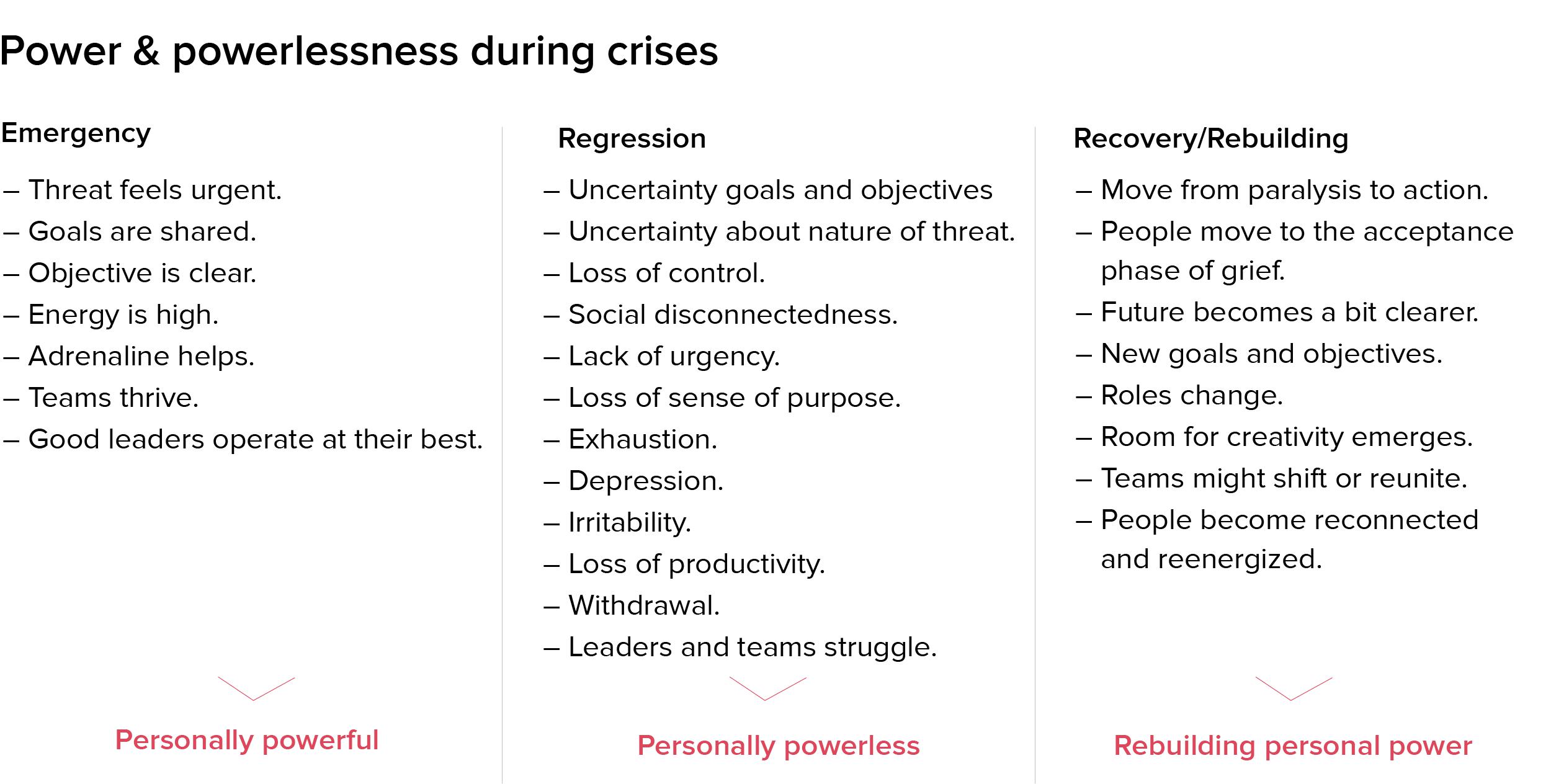 Power & powerlessness during crises

Emergency

– Threat feels urgent.
– Goals are shared.
– Objective is clear.
– Energy is high.
– Adrenaline helps.
– Teams thrive.
– Good leaders operate at their best.

Personally powerful

Regression

– Uncertainty goals and objectives
– Uncertainty about nature of threat.
– Loss of control.
– Social disconnectedness.
– Lack of urgency.
– Loss of sense of purpose.
– Exhaustion.
– Depression.
– Irritability.
– Loss of productivity.
– Withdrawal.
– Leaders and teams struggle.

Personally powerless

Recovery/Rebuilding

– Move from paralysis to action.
– People move to the acceptance phase of grief.
– Future becomes a bit clearer.
– New goals and objectives.
– Roles change.
– Room for creativity emerges.
– Teams might shift or reunite.
– People become reconnected and reenergized.

Rebuilding personal power